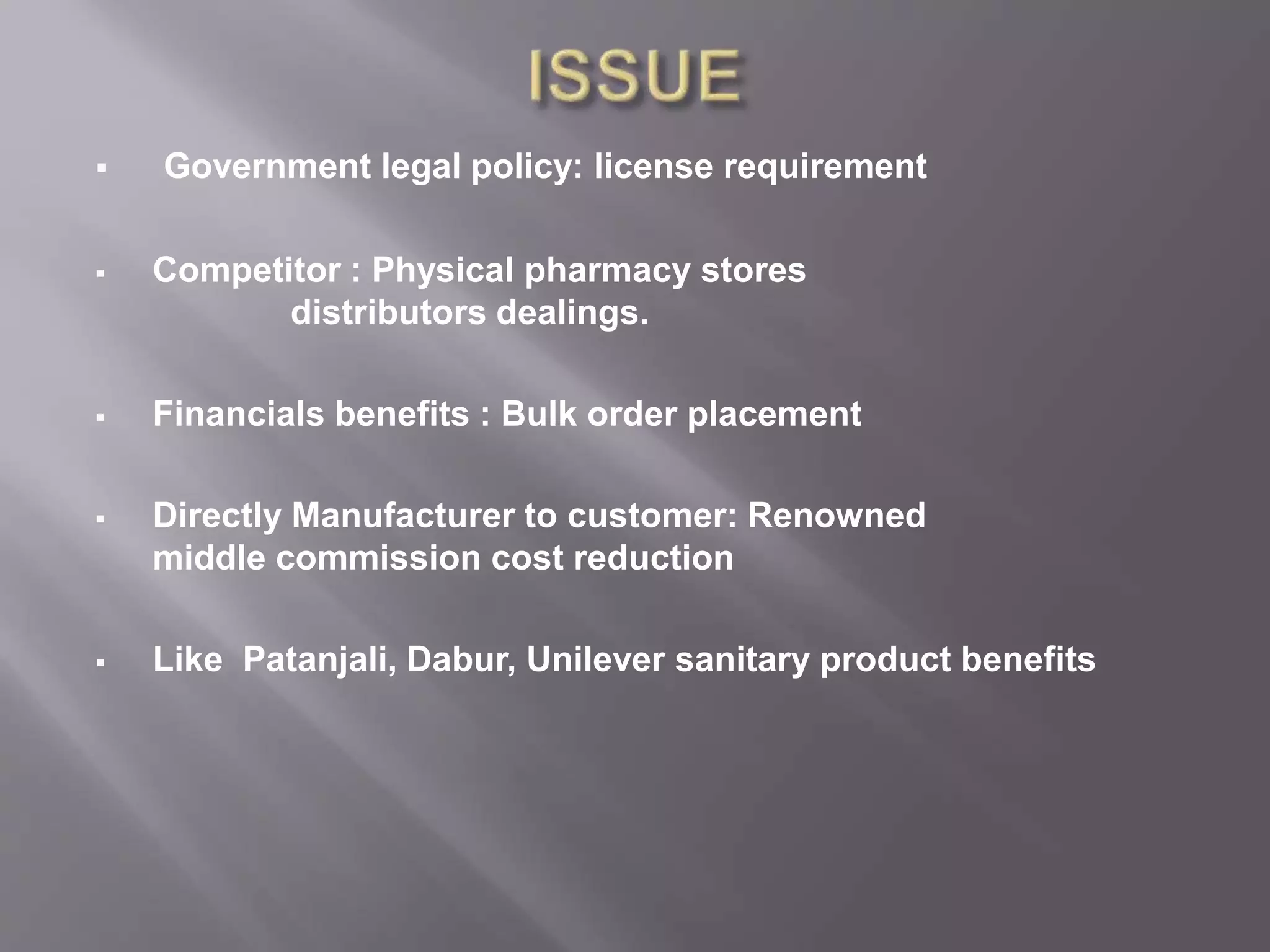 ISSUE

• Government legal policy: license requirement

• Competitor : Physical pharmacy stores distributors dealings.

• Financials benefits : Bulk order placement

• Directly Manufacturer to customer: Renowned middle commission cost reduction

• Like Patanjali, Dabur, Unilever sanitary product benefits